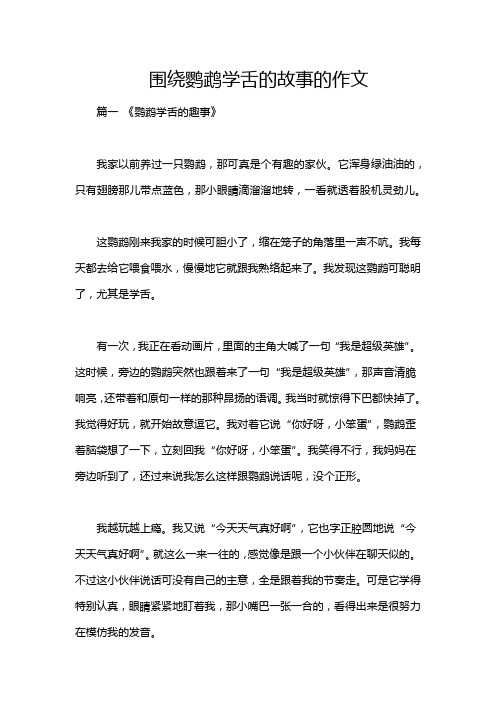 围绕鹦鹉学舌的故事的作文

篇一 《鹦鹉学舌的趣事》

我家以前养过一只鹦鹉，那可真是个有趣的家伙。它浑身绿油油的，只有翅膀那儿带点蓝色，那小眼睛滴溜溜地转，一看就透着股机灵劲儿。

这鹦鹉刚来我家的时候可胆小了，缩在笼子的角落里一声不吭。我每天都去给它喂食喂水，慢慢地它就跟我熟络起来了。我发现这鹦鹉可聪明了，尤其是学舌。

有一次，我正在看动画片，里面的主角大喊了一句“我是超级英雄”。这时候，旁边的鹦鹉突然也跟着来了一句“我是超级英雄”，那声音清脆响亮，还带着和原句一样的那种昂扬的语调。我当时就惊得下巴都快掉了。我觉得好玩，就开始故意逗它。我对着它说“你好呀，小笨蛋”，鹦鹉歪着脑袋想了一下，立刻回我“你好呀，小笨蛋”。我笑得不行，我妈妈在旁边听到了，还过来说我怎么这样跟鹦鹉说话呢，没个正形。

我越玩越上瘾。我又说“今天天气真好啊”，它也字正腔圆地说“今天天气真好啊”。就这么一来一往的，感觉像是跟一个小伙伴在聊天似的。不过这小伙伴说话可没有自己的主意，全是跟着我的节奏走。可是它学得特别认真，眼睛紧紧地盯着我，那小嘴巴一张一合的，看得出来是很努力在模仿我的发音。